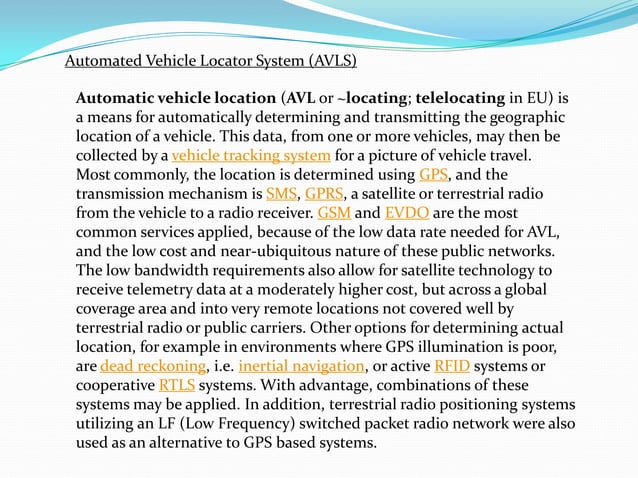 Automated Vehicle Locator System (AVLS)

Automatic vehicle location (AVL or ~locating; telelocating in EU) is a means for automatically determining and transmitting the geographic location of a vehicle. This data, from one or more vehicles, may then be collected by a vehicle tracking system for a picture of vehicle travel. Most commonly, the location is determined using GPS, and the transmission mechanism is SMS, GPRS, a satellite or terrestrial radio from the vehicle to a radio receiver. GSM and EVDO are the most common services applied, because of the low data rate needed for AVL, and the low cost and near-ubiquitous nature of these public networks. The low bandwidth requirements also allow for satellite technology to receive telemetry data at a moderately higher cost, but across a global coverage area and into very remote locations not covered well by terrestrial radio or public carriers. Other options for determining actual location, for example in environments where GPS illumination is poor, are dead reckoning, i.e. inertial navigation, or active RFID systems or cooperative RTLS systems. With advantage, combinations of these systems may be applied. In addition, terrestrial radio positioning systems utilizing an LF (Low Frequency) switched packet radio network were also used as an alternative to GPS based systems.